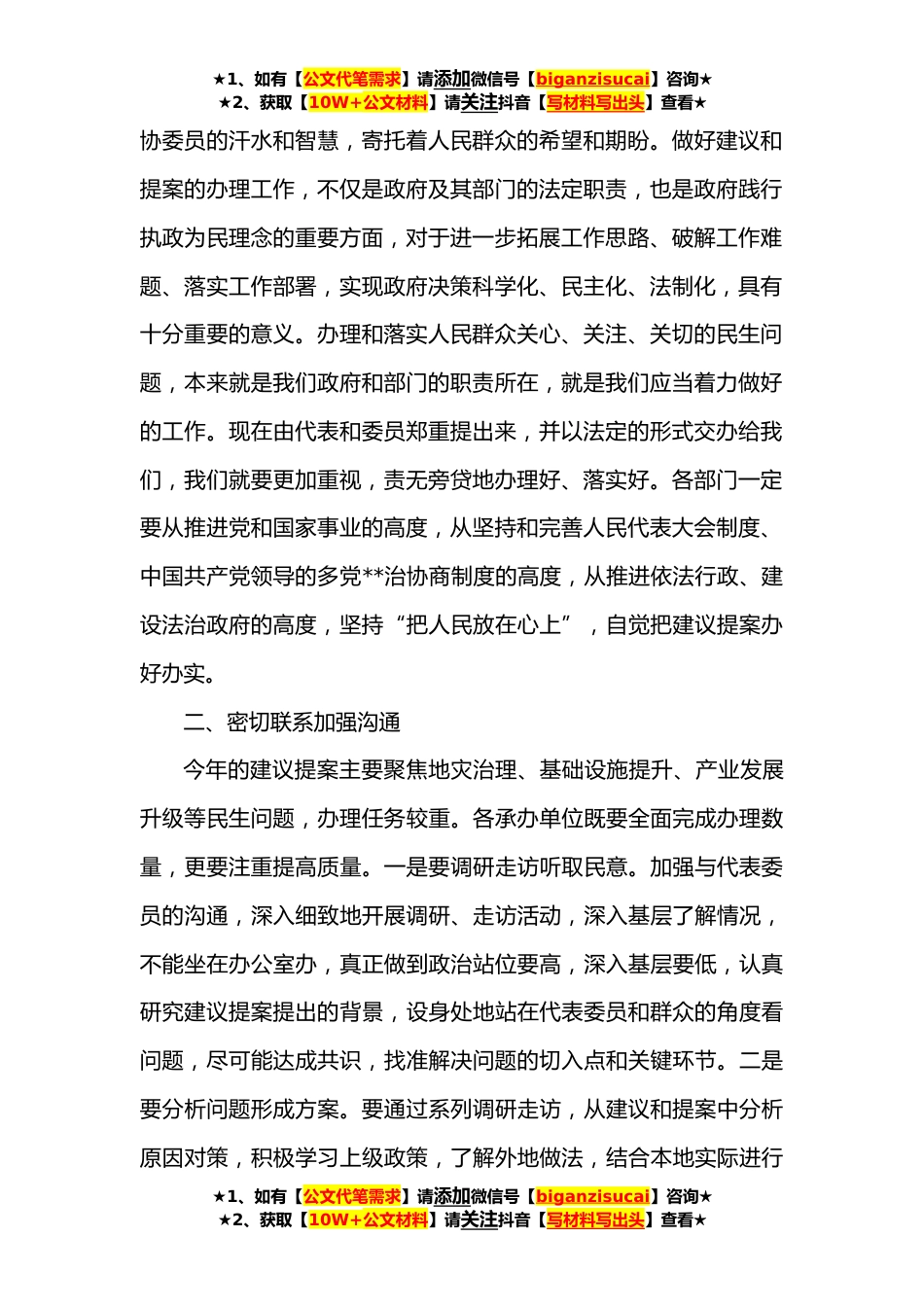 ★1、如有【公文代笔需求】请添加微信号【biganzisucai】咨询★
★2、获取【10W+公文材料】请关注抖音【写材料写出头】查看★

协委员的汗水和智慧，寄托着人民群众的希望和期盼。做好建议和提案的办理工作，不仅是政府及其部门的法定职责，也是政府践行执政为民理念的重要方面，对于进一步拓展工作思路、破解工作难题、落实工作部署，实现政府决策科学化、民主化、法制化，具有十分重要的意义。办理和落实人民群众关心、关注、关切的民生问题，本来就是我们政府和部门的职责所在，就是我们应当着力做好的工作。现在由代表和委员郑重提出来，并以法定的形式交办给我们，我们就要更加重视，责无旁贷地办理好、落实好。各部门一定要从推进党和国家事业的高度，从坚持和完善人民代表大会制度、中国共产党领导的多党**治协商制度的高度，从推进依法行政、建设法治政府的高度，坚持“把人民放在心上”，自觉把建议提案办好办实。

二、密切联系加强沟通

今年的建议提案主要聚焦地灾治理、基础设施提升、产业发展升级等民生问题，办理任务较重。各承办单位既要全面完成办理数量，更要注重提高质量。一是要调研走访听取民意。加强与代表委员的沟通，深入细致地开展调研、走访活动，深入基层了解情况，不能坐在办公室办，真正做到政治站位要高，深入基层要低，认真研究建议提案提出的背景，设身处地站在代表委员和群众的角度看问题，尽可能达成共识，找准解决问题的切入点和关键环节。二是要分析问题形成方案。要通过系列调研走访，从建议和提案中分析原因对策，积极学习上级政策，了解外地做法，结合本地实际进行

★1、如有【公文代笔需求】请添加微信号【biganzisucai】咨询★
★2、获取【10W+公文材料】请关注抖音【写材料写出头】查看★